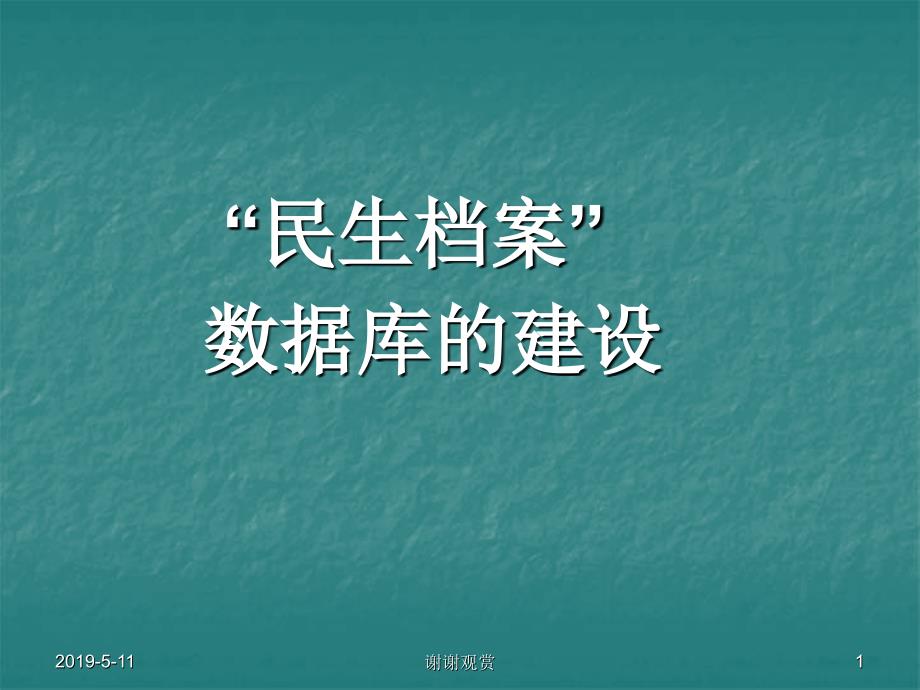 “民生档案”
数据库的建设

2019-5-11

谢谢观赏

1